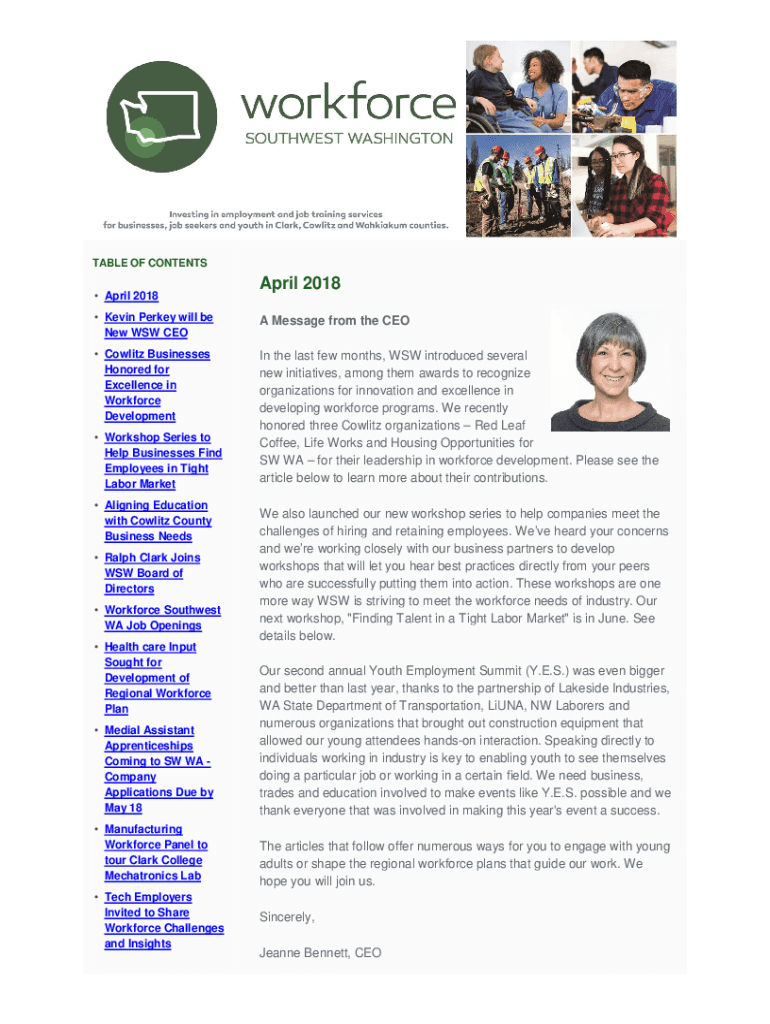 workforce
SOUTHWEST WASHINGTON

Investing in employment and job training services for businesses, job seekers and youth in Clark, Cowlitz and Wahkiakum counties.

TABLE OF CONTENTS

• April 2018
• Kevin Perkey will be New WSW CEO
• Cowlitz Businesses Honored for Excellence in Workforce Development
• Workshop Series to Help Businesses Find Employees in Tight Labor Market
• Aligning Education with Cowlitz County Business Needs
• Ralph Clark Joins WSW Board of Directors
• Workforce Southwest WA Job Openings
• Health care Input Sought for Development of Regional Workforce Plan
• Medial Assistant Apprenticeships Coming to SW WA - Company Applications Due by May 18
• Manufacturing Workforce Panel to tour Clark College Mechatronics Lab
• Tech Employers Invited to Share Workforce Challenges and Insights

April 2018

A Message from the CEO

In the last few months, WSW introduced several new initiatives, among them awards to recognize organizations for innovation and excellence in developing workforce programs. We recently honored three Cowlitz organizations – Red Leaf Coffee, Life Works and Housing Opportunities for SW WA – for their leadership in workforce development. Please see the article below to learn more about their contributions.

We also launched our new workshop series to help companies meet the challenges of hiring and retaining employees. We've heard your concerns and we're working closely with our business partners to develop workshops that will let you hear best practices directly from your peers who are successfully putting them into action. These workshops are one more way WSW is striving to meet the workforce needs of industry. Our next workshop, "Finding Talent in a Tight Labor Market" is in June. See details below.

Our second annual Youth Employment Summit (Y.E.S.) was even bigger and better than last year, thanks to the partnership of Lakeside Industries, WA State Department of Transportation, LiUNA, NW Laborers and numerous organizations that brought out construction equipment that allowed our young attendees hands-on interaction. Speaking directly to individuals working in industry is key to enabling youth to see themselves doing a particular job or working in a certain field. We need business, trades and education involved to make events like Y.E.S. possible and we thank everyone that was involved in making this year's event a success.

The articles that follow offer numerous ways for you to engage with young adults or shape the regional workforce plans that guide our work. We hope you will join us.

Sincerely,

Jeanne Bennett, CEO